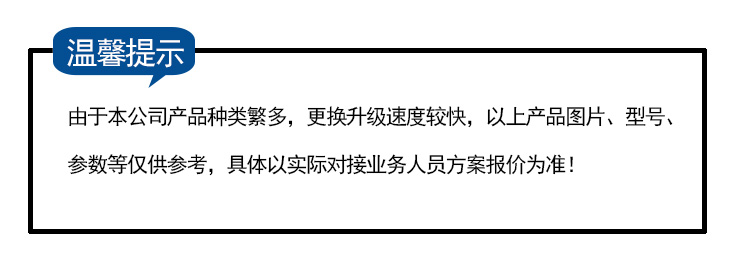 温馨提示

由于本公司产品种类繁多，更换升级速度较快，以上产品图片、型号、参数等仅供参考，具体以实际对接业务人员方案报价为准！